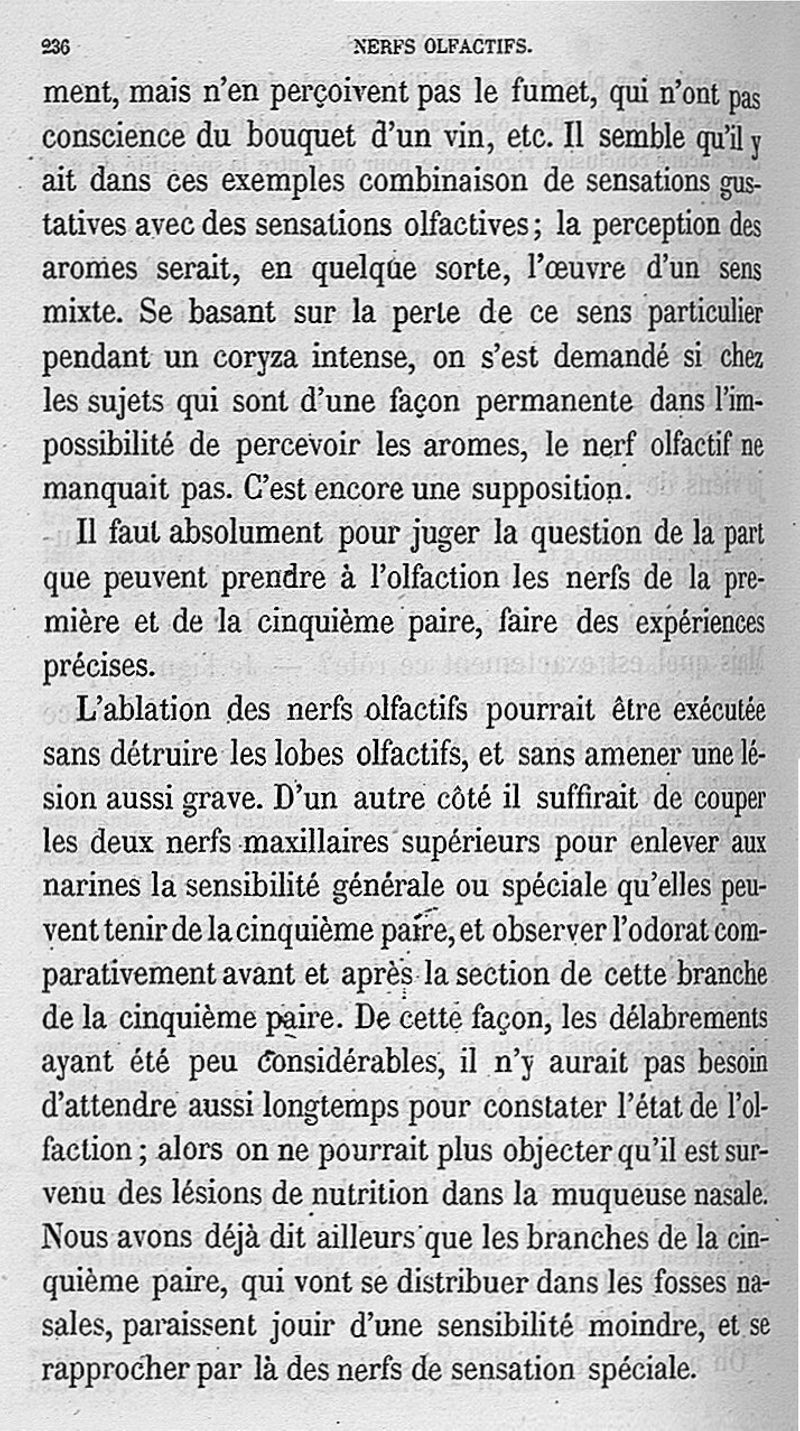 236 NERFS OLFACTIFS.

ment, mais n'en perçoivent pas le fumet, qui n'ont pas conscience du bouquet d'un vin, etc. Il semble qu'il y ait dans ces exemples combinaison de sensations gustatives avec des sensations olfactives; la perception des aromes serait, en quelque sorte, l'œuvre d'un sens mixte. Se basant sur la perte de ce sens particulier pendant un coryza intense, on s'est demandé si chez les sujets qui sont d'une façon permanente dans l'impossibilité de percevoir les aromes, le nerf olfactif ne manquait pas. C'est encore une supposition.

Il faut absolument pour juger la question de la part que peuvent prendre à l'olfaction les nerfs de la première et de la cinquième paire, faire des expériences précises.

L'ablation des nerfs olfactifs pourrait être exécutée sans détruire les lobes olfactifs, et sans amener une lésion aussi grave. D'un autre côté il suffirait de couper les deux nerfs maxillaires supérieurs pour enlever aux narines la sensibilité générale ou spéciale qu'elles peuvent tenir de la cinquième paire, et observer l'odorat comparativement avant et après la section de cette branche de la cinquième paire. De cette façon, les délabrements ayant été peu considérables, il n'y aurait pas besoin d'attendre aussi longtemps pour constater l'état de l'olfaction; alors on ne pourrait plus objecter qu'il est survenu des lésions de nutrition dans la muqueuse nasale. Nous avons déjà dit ailleurs que les branches de la cinquième paire, qui vont se distribuer dans les fosses nasales, paraissent jouir d'une sensibilité moindre, et se rapprocher par là des nerfs de sensation spéciale.